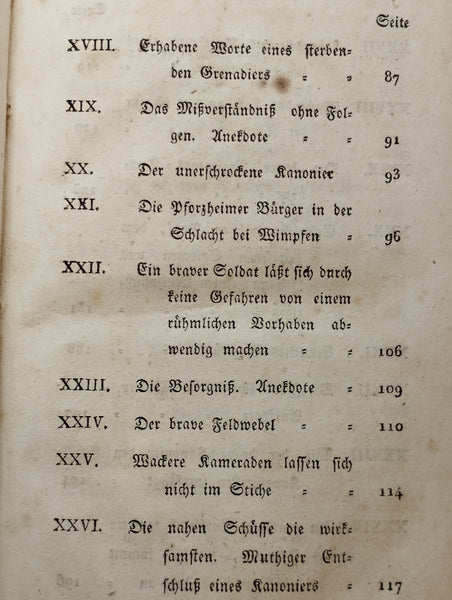 Seite

XVIII. Erhabene Worte eines sterbenden Grenadiers = = 87

XIX. Das Mißverständniß ohne Folgen. Anekdote = = 91

XX. Der unerschrockene Kanonier 93

XXI. Die Pforzheimer Bürger in der Schlacht bei Wimpfen = 96

XXII. Ein braver Soldat läßt sich durch keine Gefahren von einem rühmlichen Vorhaben abwendig machen = = 106

XXIII. Die Besorgniß. Anekdote = 109

XXIV. Der brave Feldwebel = = 110

XXV. Wackere Kameraden lassen sich nicht im Stiche = = 114

XXVI. Die nahen Schüsse die wirksamsten. Muthiger Entschluß eines Kanoniers = 117